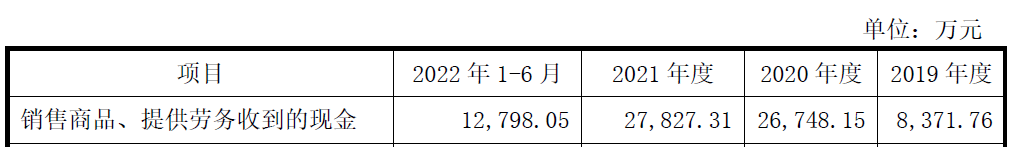 单位：万元

| 项目 | 2022 年 1-6 月 | 2021 年度 | 2020 年度 | 2019 年度 |
|---|---|---|---|---|
| 销售商品、提供劳务收到的现金 | 12,798.05 | 27,827.31 | 26,748.15 | 8,371.76 |